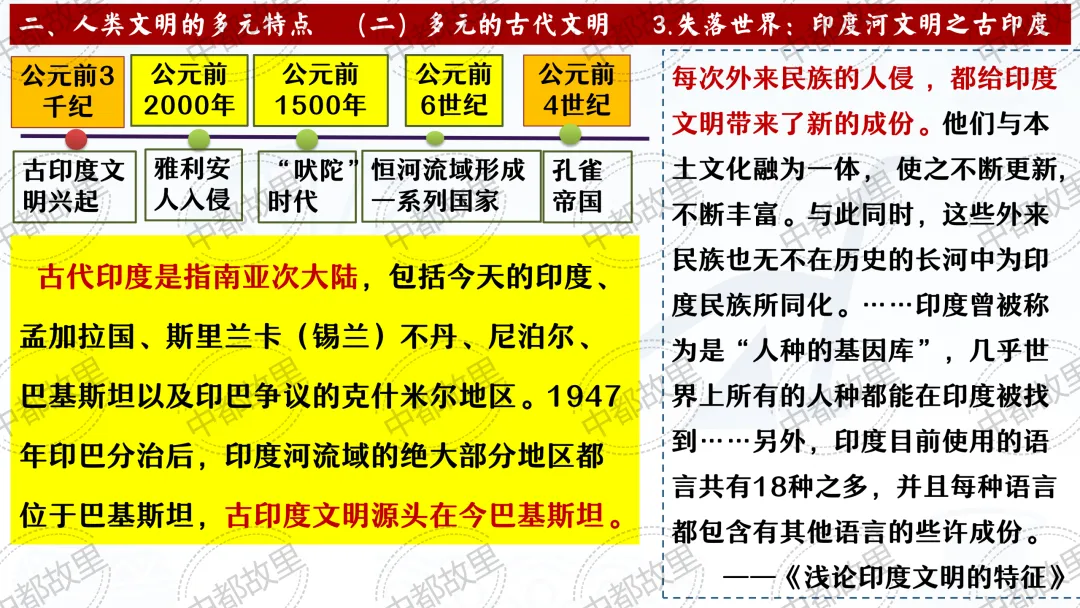 二、人类文明的多元特点 （二）多元的古代文明 3.失落世界：印度河文明之古印度

公元前3千纪

公元前2000年

公元前1500年

公元前6世纪

公元前4世纪

古印度文明兴起

雅利安人入侵

“吠陀”时代

恒河流域形成一系列国家

孔雀帝国

古代印度是指南亚次大陆，包括今天的印度、孟加拉国、斯里兰卡（锡兰）不丹、尼泊尔、巴基斯坦以及印巴争议的克什米尔地区。1947年印巴分治后，印度河流域的绝大部分地区都位于巴基斯坦，古印度文明源头在今巴基斯坦。

每次外来民族的人侵，都给印度文明带来了新的成份。他们与本土文化融为一体，使之不断更新，不断丰富。与此同时，这些外来民族也无不在历史的长河中为印度民族所同化。……印度曾被称为是“人种的基因库”，几乎世界上所有的人种都能在印度被找到……另外，印度目前使用的语言共有18种之多，并且每种语言都包含有其他语言的些许成份。

——《浅论印度文明的特征》

中都故里